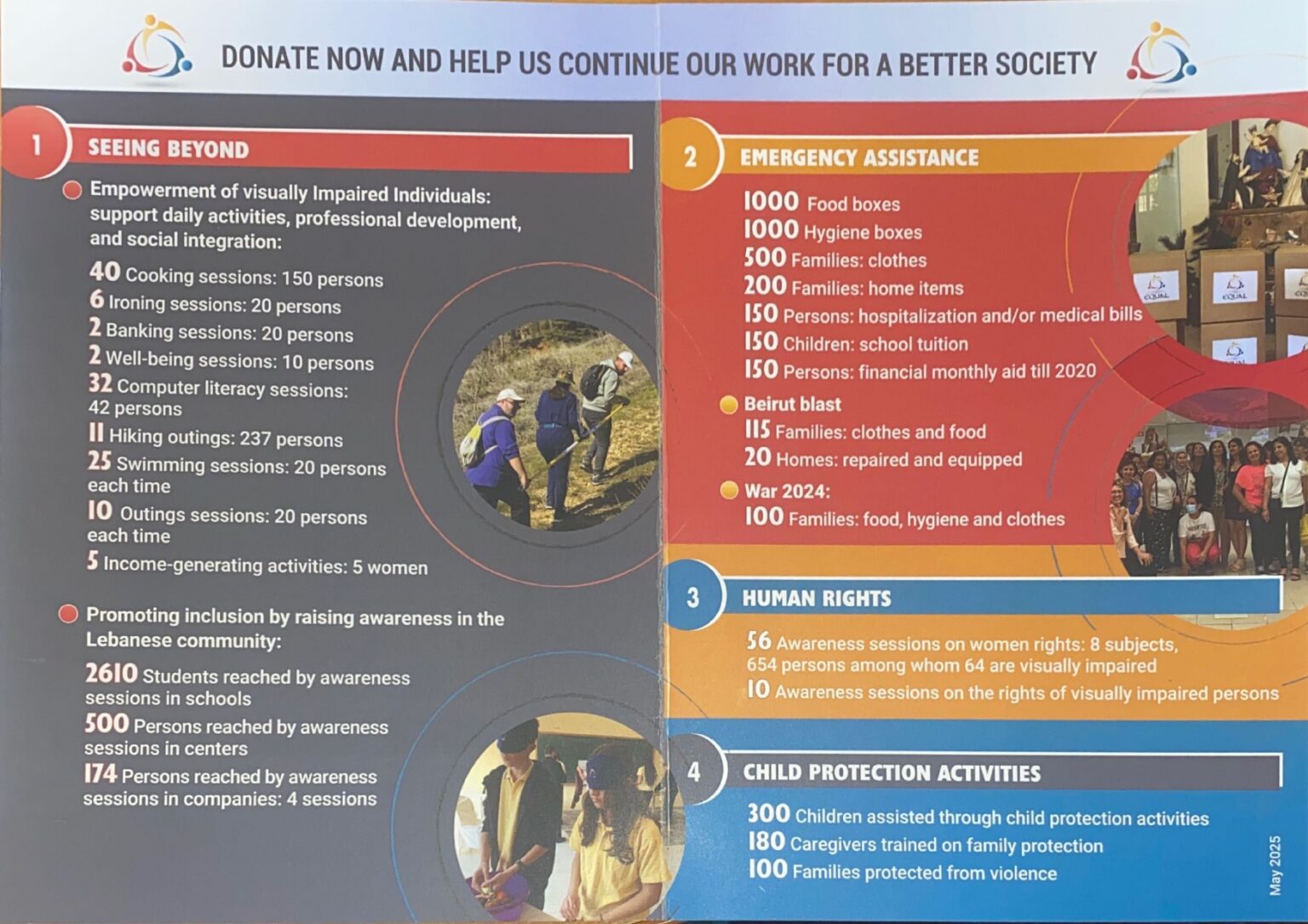 DONATE NOW AND HELP US CONTINUE OUR WORK FOR A BETTER SOCIETY

1 SEEING BEYOND

Empowerment of visually Impaired Individuals: support daily activities, professional development, and social integration:

40 Cooking sessions: 150 persons
6 Ironing sessions: 20 persons
2 Banking sessions: 20 persons
2 Well-being sessions: 10 persons
32 Computer literacy sessions: 42 persons
11 Hiking outings: 237 persons
25 Swimming sessions: 20 persons each time
10 Outings sessions: 20 persons each time
5 Income-generating activities: 5 women

Promoting inclusion by raising awareness in the Lebanese community:

2610 Students reached by awareness sessions in schools
500 Persons reached by awareness sessions in centers
174 Persons reached by awareness sessions in companies: 4 sessions

2 EMERGENCY ASSISTANCE

1000 Food boxes
1000 Hygiene boxes
500 Families: clothes
200 Families: home items
150 Persons: hospitalization and/or medical bills
150 Children: school tuition
150 Persons: financial monthly aid till 2020

Beirut blast
115 Families: clothes and food
20 Homes: repaired and equipped

War 2024:
100 Families: food, hygiene and clothes

EQUAL EQUAL

3 HUMAN RIGHTS

56 Awareness sessions on women rights: 8 subjects, 654 persons among whom 64 are visually impaired
10 Awareness sessions on the rights of visually impaired persons

4 CHILD PROTECTION ACTIVITIES

300 Children assisted through child protection activities
180 Caregivers trained on family protection
100 Families protected from violence

May 2025